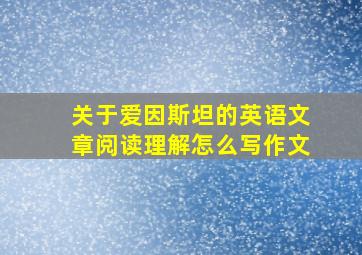 关于爱因斯坦的英语文章阅读理解怎么写作文